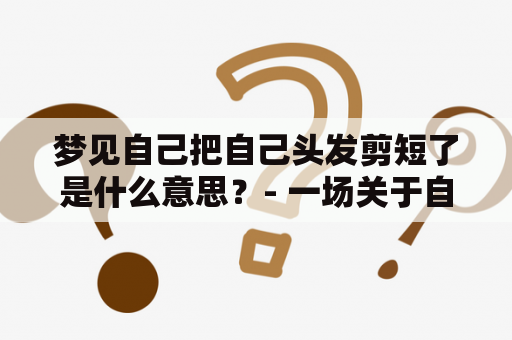 梦见自己把自己头发剪短了是什么意思？ - 一场关于自